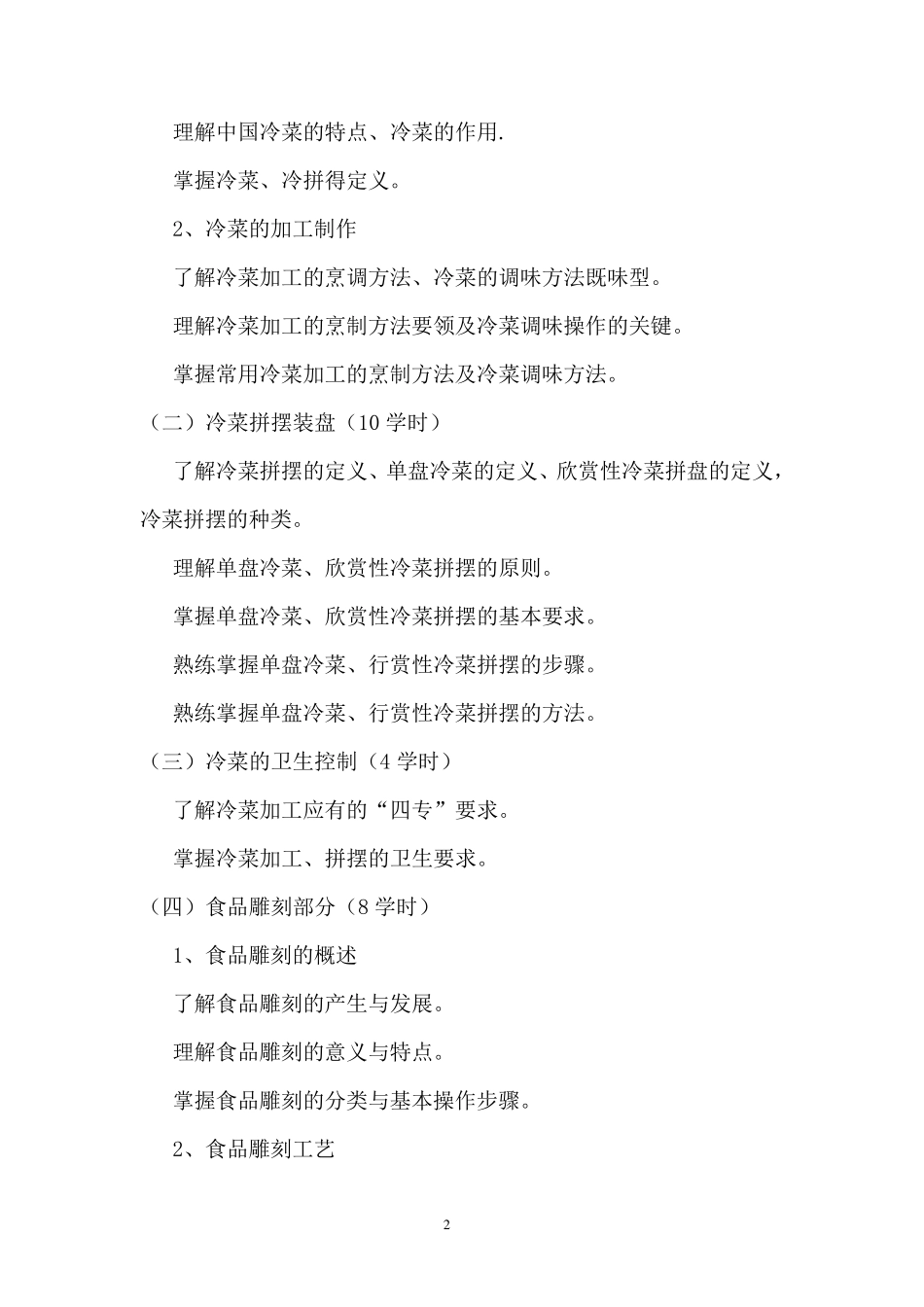 理解中国冷菜的特点、冷菜的作用.

掌握冷菜、冷拼得定义。

2、冷菜的加工制作

了解冷菜加工的烹调方法、冷菜的调味方法既味型。

理解冷菜加工的烹制方法要领及冷菜调味操作的关键。

掌握常用冷菜加工的烹制方法及冷菜调味方法。

（二）冷菜拼摆装盘（10 学时）

了解冷菜拼摆的定义、单盘冷菜的定义、欣赏性冷菜拼盘的定义，冷菜拼摆的种类。

理解单盘冷菜、欣赏性冷菜拼摆的原则。

掌握单盘冷菜、欣赏性冷菜拼摆的基本要求。

熟练掌握单盘冷菜、行赏性冷菜拼摆的步骤。

熟练掌握单盘冷菜、行赏性冷菜拼摆的方法。

（三）冷菜的卫生控制（4 学时）

了解冷菜加工应有的“四专”要求。

掌握冷菜加工、拼摆的卫生要求。

（四）食品雕刻部分（8 学时）

1、食品雕刻的概述

了解食品雕刻的产生与发展。

理解食品雕刻的意义与特点。

掌握食品雕刻的分类与基本操作步骤。

2、食品雕刻工艺

2